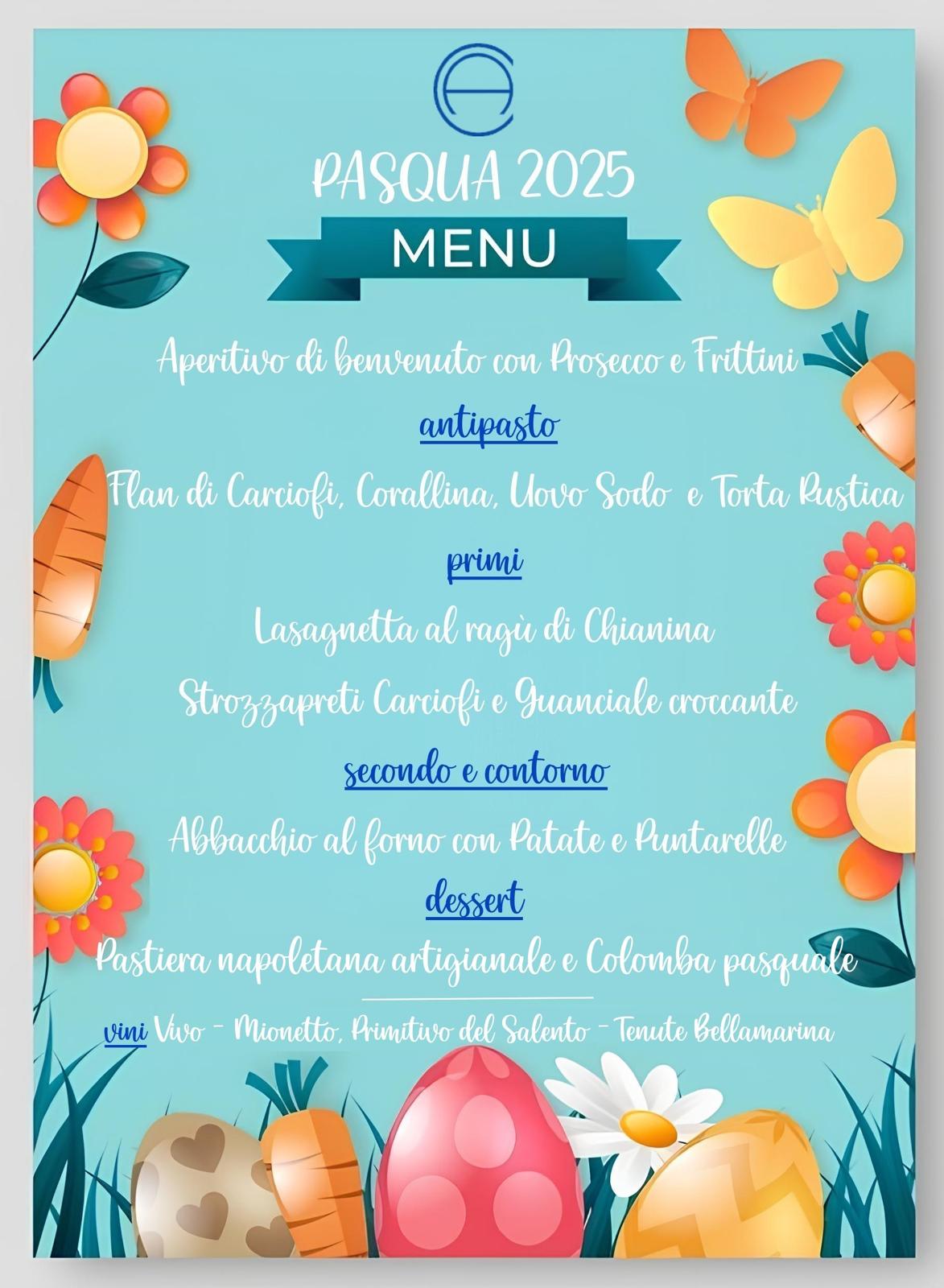 PASQUA 2025

MENU

Aperitivo di benvenuto con Prosecco e Frittini

antipasto

Flan di Carciofi, Corallina, Uovo Sodo e Torta Rustica

primi

Lasagnetta al ragù di Chianina

Strozzapreti Carciofi e Guanciale croccante

secondo e contorno

Abbacchio al forno con Patate e Puntarelle

dessert

Pastiera napoletana artigianale e Colomba pasquale

vini Vivo - Mionetto, Primitivo del Salento - Tenute Bellamarina